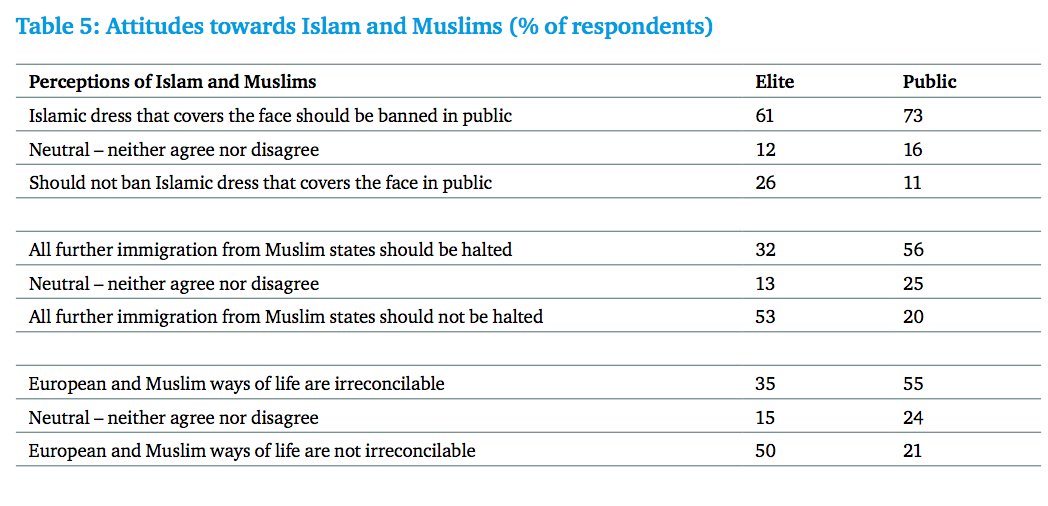 Table 5: Attitudes towards Islam and Muslims (% of respondents)

| Perceptions of Islam and Muslims | Elite | Public |
|---|---|---|
| Islamic dress that covers the face should be banned in public | 61 | 73 |
| Neutral – neither agree nor disagree | 12 | 16 |
| Should not ban Islamic dress that covers the face in public | 26 | 11 |
| | | |
| All further immigration from Muslim states should be halted | 32 | 56 |
| Neutral – neither agree nor disagree | 13 | 25 |
| All further immigration from Muslim states should not be halted | 53 | 20 |
| | | |
| European and Muslim ways of life are irreconcilable | 35 | 55 |
| Neutral – neither agree nor disagree | 15 | 24 |
| European and Muslim ways of life are not irreconcilable | 50 | 21 |